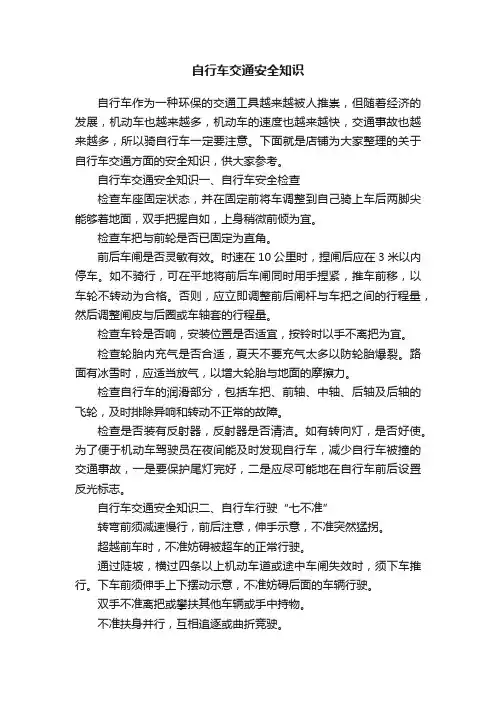 自行车交通安全知识

自行车作为一种环保的交通工具越来越被人推崇，但随着经济的发展，机动车也越来越多，机动车的速度也越来越快，交通事故也越来越多，所以骑自行车一定要注意。下面就是店铺为大家整理的关于自行车交通方面的安全知识，供大家参考。

自行车交通安全知识一、自行车安全检查

检查车座固定状态，并在固定前将车调整到自己骑上车后两脚尖能够着地面，双手把握自如，上身稍微前倾为宜。

检查车把与前轮是否已固定为直角。

前后车闸是否灵敏有效。时速在 10 公里时，捏闸后应在 3 米以内停车。如不骑行，可在平地将前后车闸同时用手捏紧，推车前移，以车轮不转动为合格。否则，应立即调整前后闸杆与车把之间的行程量，然后调整闸皮与后圈或车轴套的行程量。

检查车铃是否响，安装位置是否适宜，按铃时以手不离把为宜。

检查轮胎内充气是否合适，夏天不要充气太多以防轮胎爆裂。路面有冰雪时，应适当放气，以增大轮胎与地面的摩擦力。

检查自行车的润滑部分，包括车把、前轴、中轴、后轴及后轴的飞轮，及时排除异响和转动不正常的故障。

检查是否装有反射器，反射器是否清洁。如有转向灯，是否好使。为了便于机动车驾驶员在夜间能及时发现自行车，减少自行车被撞的交通事故，一是要保护尾灯完好，二是应尽可能地在自行车前后设置反光标志。

自行车交通安全知识二、自行车行驶“七不准”

转弯前须减速慢行，前后注意，伸手示意，不准突然猛拐。

超越前车时，不准妨碍被超车的正常行驶。

通过陡坡，横过四条以上机动车道或途中车闸失效时，须下车推行。下车前须伸手上下摆动示意，不准妨碍后面的车辆行驶。

双手不准离把或攀扶其他车辆或手中持物。

不准扶身并行，互相追逐或曲折竞驶。